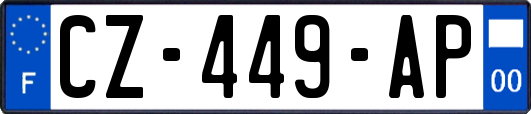 F

CZ-449-AP

00